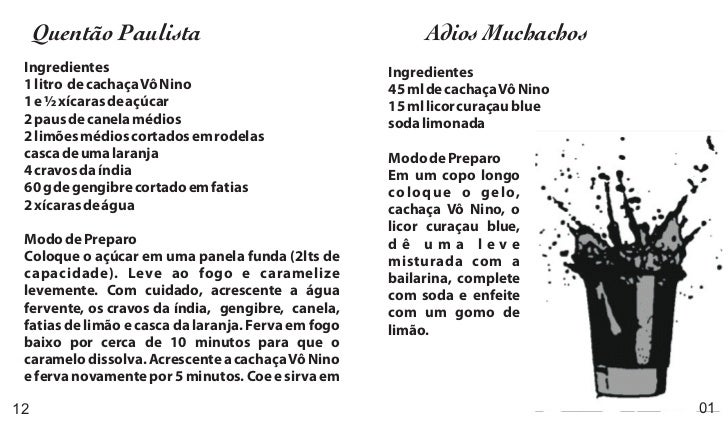 Quentão Paulista

Ingredientes
1 litro de cachaça Vô Nino
1 e ½ xícaras de açúcar
2 paus de canela médios
2 limões médios cortados em rodelas
casca de uma laranja
4 cravos da índia
60 g de gengibre cortado em fatias
2 xícaras de água

Modo de Preparo
Coloque o açúcar em uma panela funda (2lts de capacidade). Leve ao fogo e caramelize levemente. Com cuidado, acrescente a água fervente, os cravos da índia, gengibre, canela, fatias de limão e casca da laranja. Ferva em fogo baixo por cerca de 10 minutos para que o caramelo dissolva. Acrescente a cachaça Vô Nino e ferva novamente por 5 minutos. Coe e sirva em

12

Adios Muchachos

Ingredientes
45 ml de cachaça Vô Nino
15 ml licor curaçau blue
soda limonada

Modo de Preparo
Em um copo longo coloque o gelo, cachaça Vô Nino, o licor curaçau blue, dê uma leve misturada com a bailarina, complete com soda e enfeite com um gomo de limão.

01